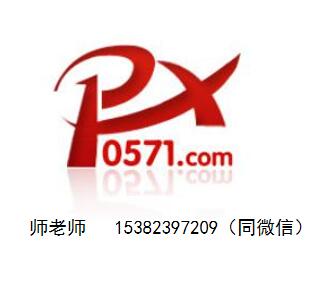 PX
0571.com

师老师 15382397209（同微信）